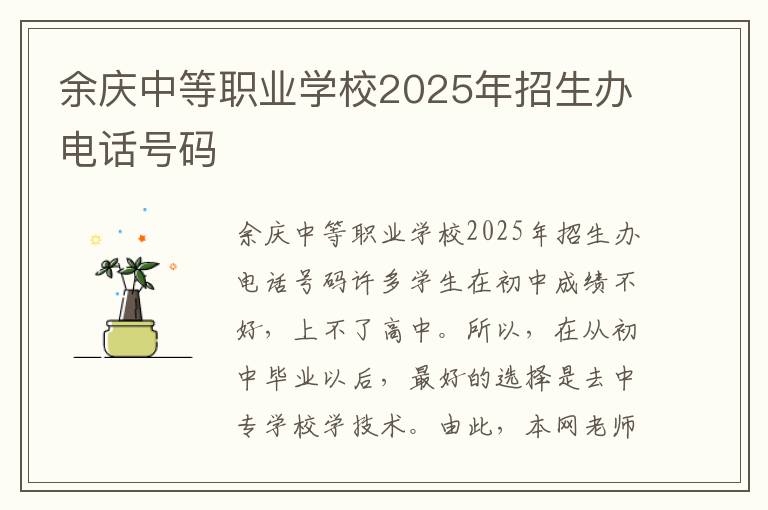 余庆中等职业学校2025年招生办电话号码

余庆中等职业学校2025年招生办电话号码许多学生在初中成绩不好，上不了高中。所以，在从初中毕业以后，最好的选择是去中专学校学技术。由此，本网老师